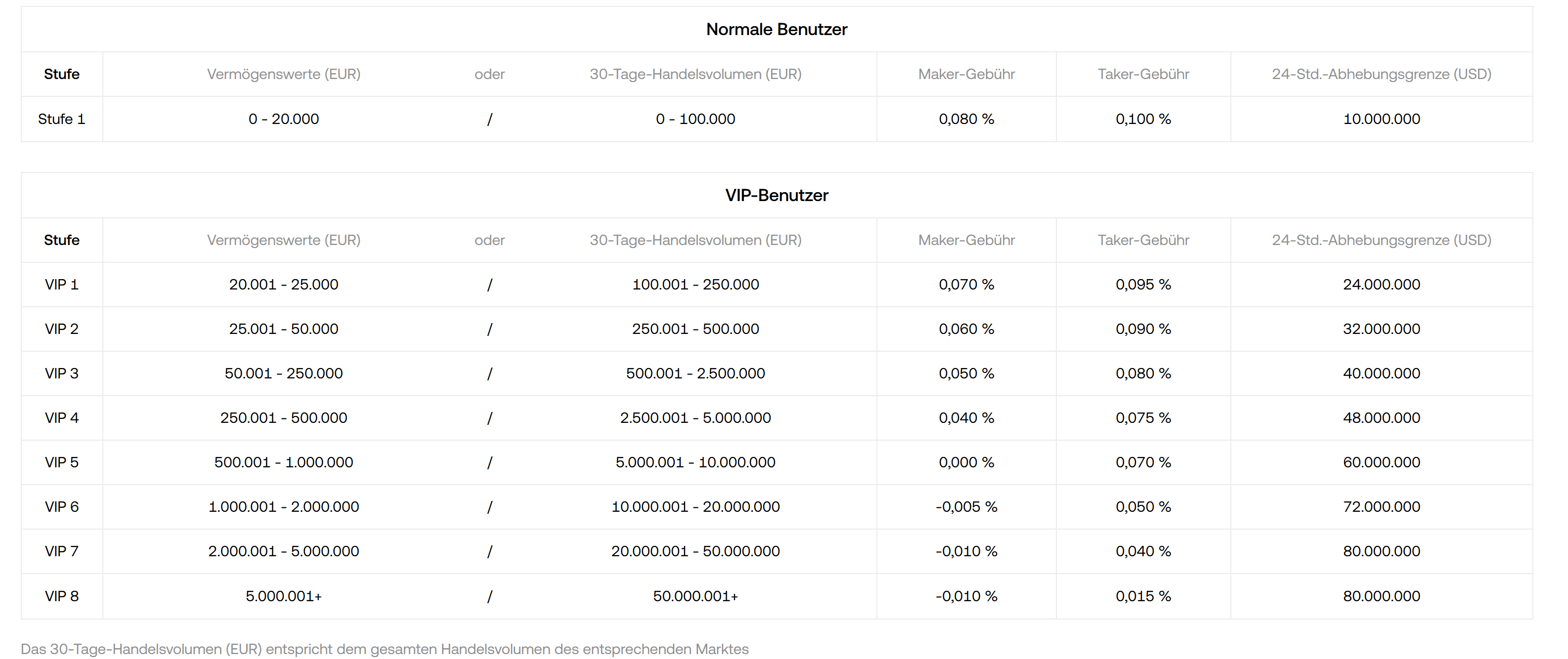 Normale Benutzer

| Stufe | Vermögenswerte (EUR) | oder | 30-Tage-Handelsvolumen (EUR) | Maker-Gebühr | Taker-Gebühr | 24-Std.-Abhebungsgrenze (USD) |
|---|---|---|---|---|---|---|
| Stufe 1 | 0 - 20.000 | / | 0 - 100.000 | 0,080 % | 0,100 % | 10.000.000 |

VIP-Benutzer

| Stufe | Vermögenswerte (EUR) | oder | 30-Tage-Handelsvolumen (EUR) | Maker-Gebühr | Taker-Gebühr | 24-Std.-Abhebungsgrenze (USD) |
|---|---|---|---|---|---|---|
| VIP 1 | 20.001 - 25.000 | / | 100.001 - 250.000 | 0,070 % | 0,095 % | 24.000.000 |
| VIP 2 | 25.001 - 50.000 | / | 250.001 - 500.000 | 0,060 % | 0,090 % | 32.000.000 |
| VIP 3 | 50.001 - 250.000 | / | 500.001 - 2.500.000 | 0,050 % | 0,080 % | 40.000.000 |
| VIP 4 | 250.001 - 500.000 | / | 2.500.001 - 5.000.000 | 0,040 % | 0,075 % | 48.000.000 |
| VIP 5 | 500.001 - 1.000.000 | / | 5.000.001 - 10.000.000 | 0,000 % | 0,070 % | 60.000.000 |
| VIP 6 | 1.000.001 - 2.000.000 | / | 10.000.001 - 20.000.000 | -0,005 % | 0,050 % | 72.000.000 |
| VIP 7 | 2.000.001 - 5.000.000 | / | 20.000.001 - 50.000.000 | -0,010 % | 0,040 % | 80.000.000 |
| VIP 8 | 5.000.001+ | / | 50.000.001+ | -0,010 % | 0,015 % | 80.000.000 |

Das 30-Tage-Handelsvolumen (EUR) entspricht dem gesamten Handelsvolumen des entsprechenden Marktes